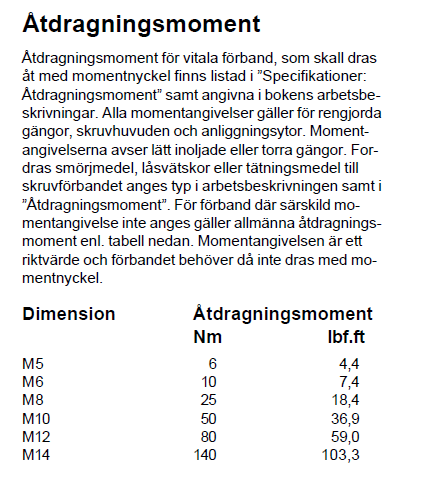 Åtdragningsmoment

Åtdragningsmoment för vitala förband, som skall dras åt med momentnyckel finns listad i ”Specifikationer: Åtdragningsmoment” samt angivna i bokens arbetsbeskrivningar. Alla momentangivelser gäller för rengjorda gängor, skruvhuvuden och anliggningsytor. Momentangivelserna avser lätt inoljade eller torra gängor. Fordras smörjmedel, låsvätskor eller tätningsmedel till skruvförbandet anges typ i arbetsbeskrivningen samt i ”Åtdragningsmoment”. För förband där särskild momentangivelse inte anges gäller allmänna åtdragningsmoment enl. tabell nedan. Momentangivelsen är ett riktvärde och förbandet behöver då inte dras med momentnyckel.

| Dimension | Åtdragningsmoment Nm | lbf.ft |
|---|---|---|
| M5 | 6 | 4,4 |
| M6 | 10 | 7,4 |
| M8 | 25 | 18,4 |
| M10 | 50 | 36,9 |
| M12 | 80 | 59,0 |
| M14 | 140 | 103,3 |